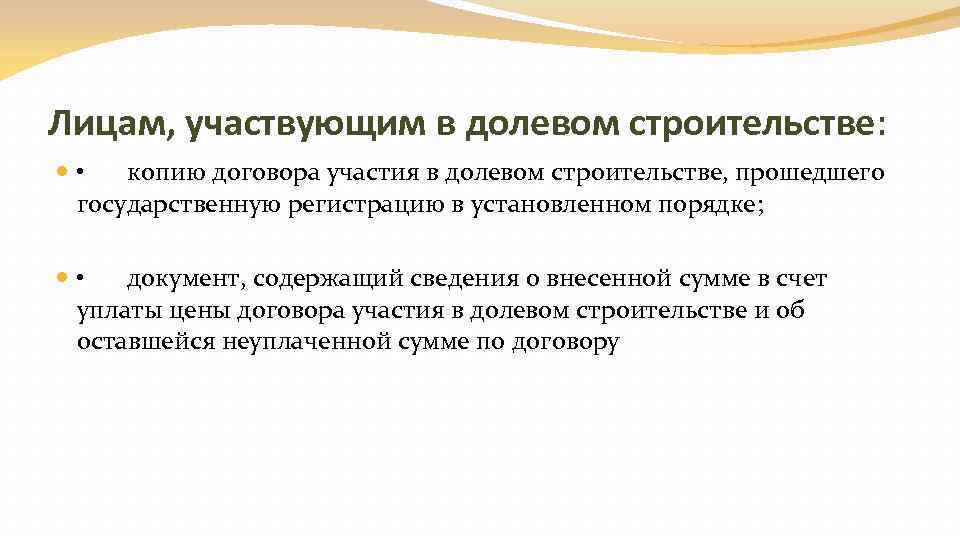 Лицам, участвующим в долевом строительстве:

• копию договора участия в долевом строительстве, прошедшего государственную регистрацию в установленном порядке;

• документ, содержащий сведения о внесенной сумме в счет уплаты цены договора участия в долевом строительстве и об оставшейся неуплаченной сумме по договору